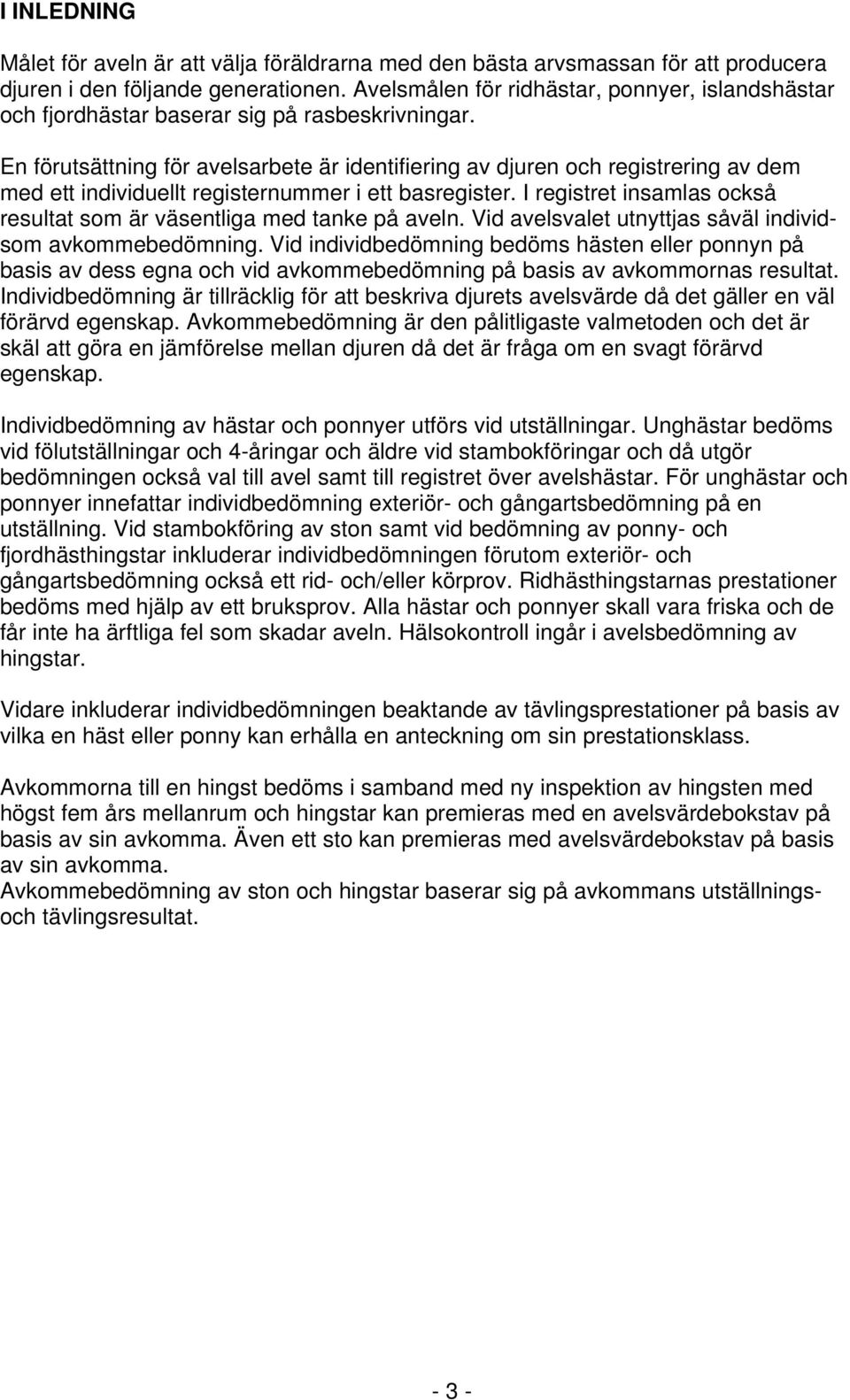 I INLEDNING

Målet för aveln är att välja föräldrarna med den bästa arvsmassan för att producera djuren i den följande generationen. Avelsmålen för ridhästar, ponnyer, islandshästar och fjordhästar baserar sig på rasbeskrivningar.

En förutsättning för avelsarbete är identifiering av djuren och registrering av dem med ett individuellt registernummer i ett basregister. I registret insamlas också resultat som är väsentliga med tanke på aveln. Vid avelsvalet utnyttjas såväl individ- som avkommebedömning. Vid individbedömning bedöms hästen eller ponnyn på basis av dess egna och vid avkommebedömning på basis av avkommornas resultat. Individbedömning är tillräcklig för att beskriva djurets avelsvärde då det gäller en väl förärvd egenskap. Avkommebedömning är den pålitligaste valmetoden och det är skäl att göra en jämförelse mellan djuren då det är fråga om en svagt förärvd egenskap.

Individbedömning av hästar och ponnyer utförs vid utställningar. Unghästar bedöms vid fölutställningar och 4-åringar och äldre vid stambokföringar och då utgör bedömningen också val till avel samt till registret över avelshästar. För unghästar och ponnyer innefattar individbedömning exteriör- och gångartsbedömning på en utställning. Vid stambokföring av ston samt vid bedömning av ponny- och fjordhästhingstar inkluderar individbedömningen förutom exteriör- och gångartsbedömning också ett rid- och/eller körprov. Ridhästhingstarnas prestationer bedöms med hjälp av ett bruksprov. Alla hästar och ponnyer skall vara friska och de får inte ha ärftliga fel som skadar aveln. Hälsokontroll ingår i avelsbedömning av hingstar.

Vidare inkluderar individbedömningen beaktande av tävlingsprestationer på basis av vilka en häst eller ponny kan erhålla en anteckning om sin prestationsklass.

Avkommorna till en hingst bedöms i samband med ny inspektion av hingsten med högst fem års mellanrum och hingstar kan premieras med en avelsvärdebokstav på basis av sin avkomma. Även ett sto kan premieras med avelsvärdebokstav på basis av sin avkomma.
Avkommebedömning av ston och hingstar baserar sig på avkommans utställnings- och tävlingsresultat.

- 3 -